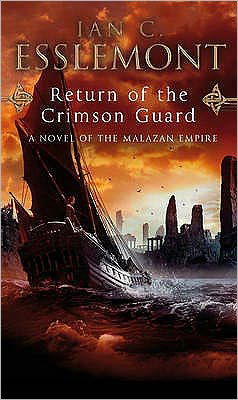 IAN C.
ESSLEMONT

Return of the Crimson Guard

A NOVEL OF THE MALAZAN EMPIRE